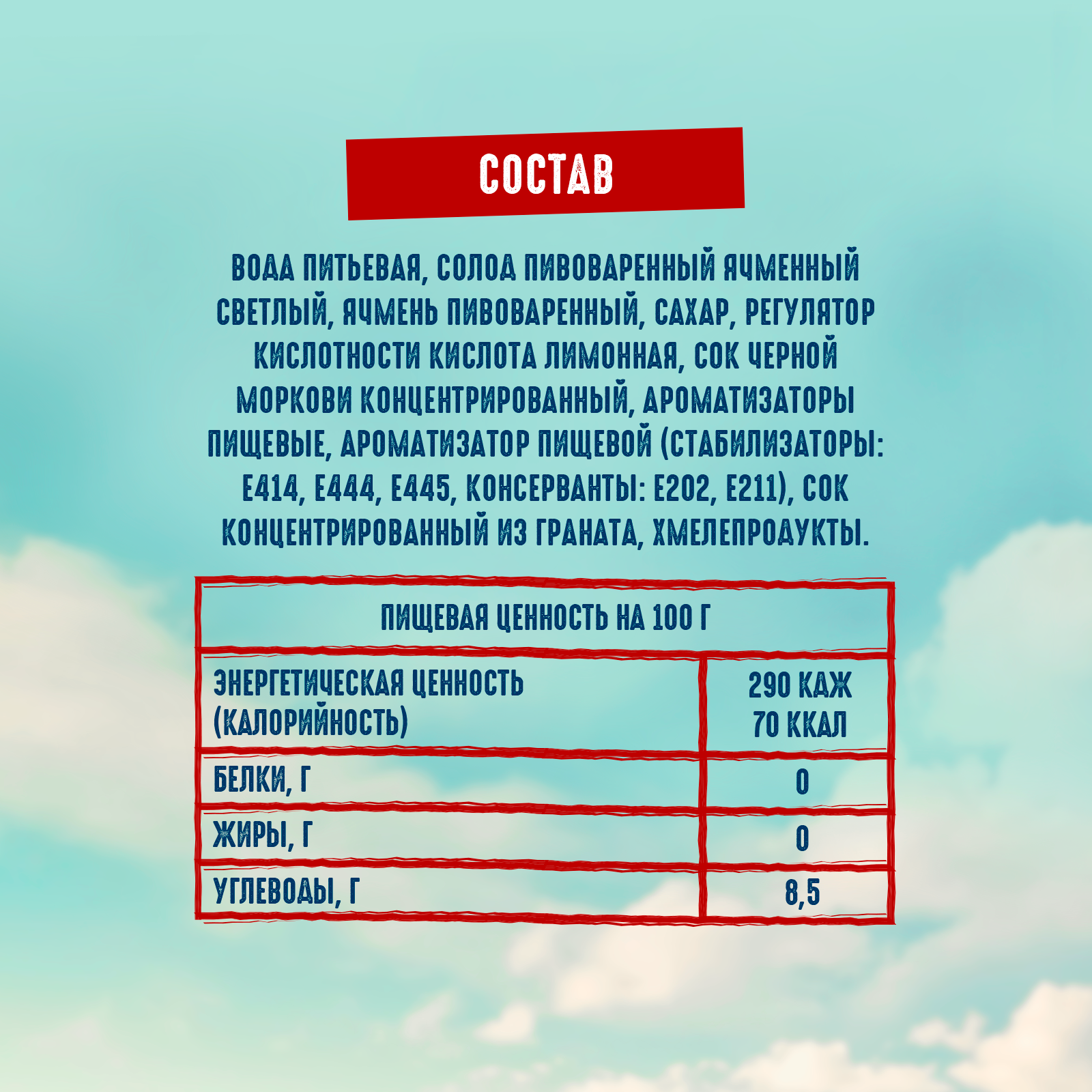 СОСТАВ

ВОДА ПИТЬЕВАЯ, СОЛОД ПИВОВАРЕННЫЙ ЯЧМЕННЫЙ СВЕТЛЫЙ, ЯЧМЕНЬ ПИВОВАРЕННЫЙ, САХАР, РЕГУЛЯТОР КИСЛОТНОСТИ КИСЛОТА ЛИМОННАЯ, СОК ЧЕРНОЙ МОРКОВИ КОНЦЕНТРИРОВАННЫЙ, АРОМАТИЗАТОРЫ ПИЩЕВЫЕ, АРОМАТИЗАТОР ПИЩЕВОЙ (СТАБИЛИЗАТОРЫ: Е414, Е444, Е445, КОНСЕРВАНТЫ: Е202, Е211), СОК КОНЦЕНТРИРОВАННЫЙ ИЗ ГРАНАТА, ХМЕЛЕПРОДУКТЫ.

| ПИЩЕВАЯ ЦЕННОСТЬ НА 100 Г | |
|---|---|
| ЭНЕРГЕТИЧЕСКАЯ ЦЕННОСТЬ (КАЛОРИЙНОСТЬ) | 290 КДЖ 70 ККАЛ |
| БЕЛКИ, Г | 0 |
| ЖИРЫ, Г | 0 |
| УГЛЕВОДЫ, Г | 8,5 |